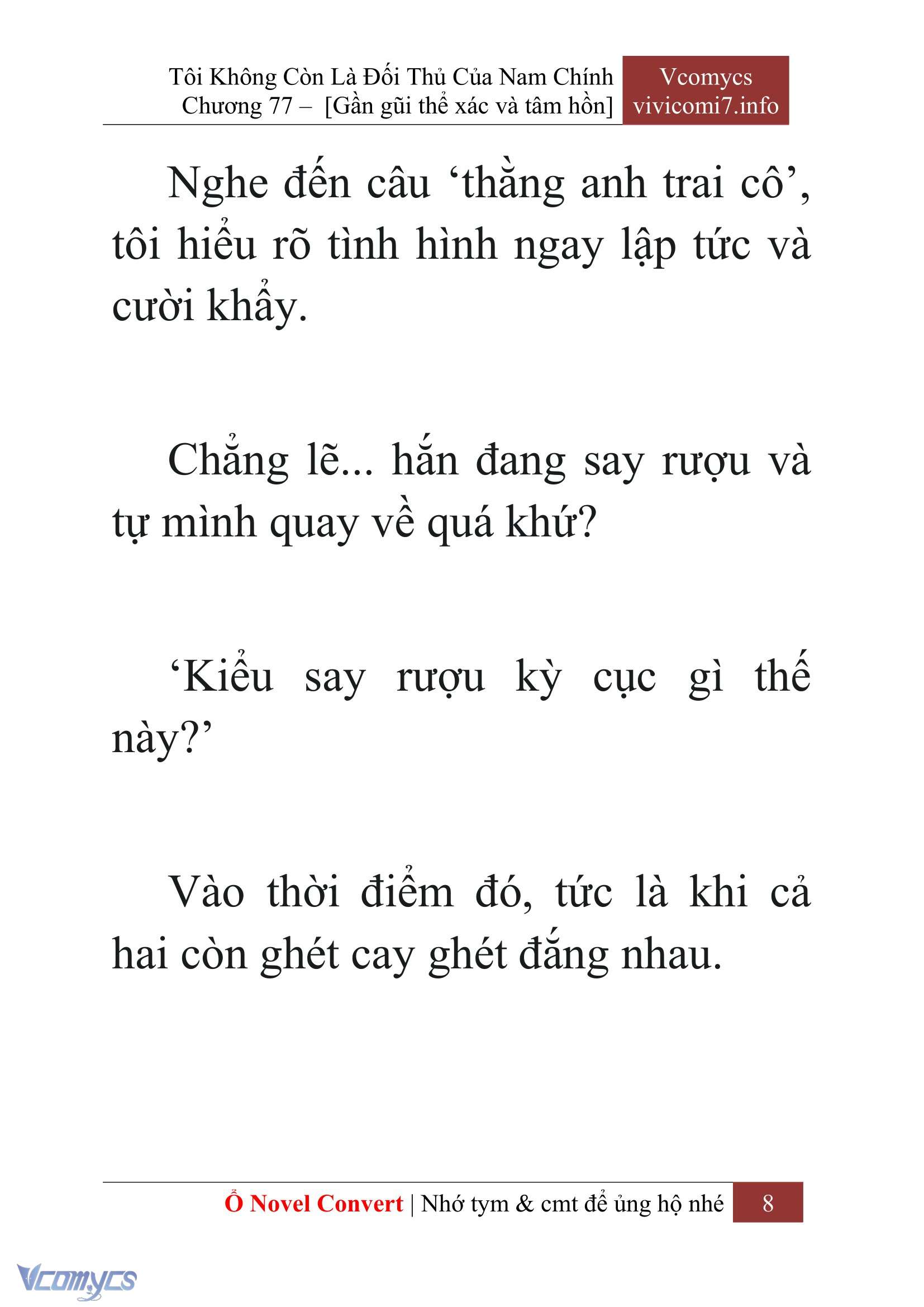 Tôi Không Còn Là Đối Thủ Của Nam Chính
Chương 77 – [Gần gũi thể xác và tâm hồn]

Vcomycs
vivicomi7.info

Nghe đến câu ‘thằng anh trai cô’, tôi hiểu rõ tình hình ngay lập tức và cười khẩy.

Chẳng lẽ... hắn đang say rượu và tự mình quay về quá khứ?

‘Kiểu say rượu kỳ cục gì thế này?’

Vào thời điểm đó, tức là khi cả hai còn ghét cay ghét đắng nhau.

Ổ Novel Convert | Nhớ tym & cmt để ủng hộ nhé 8

Vcomycs